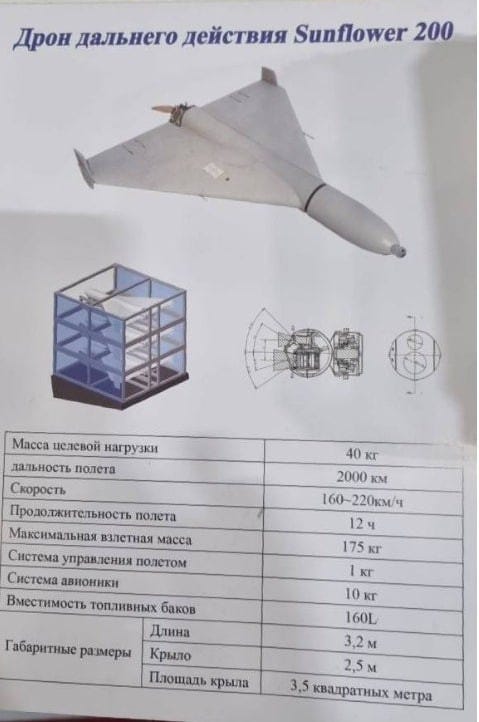 Дрон дальнего действия Sunflower 200

| Масса целевой нагрузки | | 40 кг |
|---|---|---|
| дальность полета | | 2000 км |
| Скорость | | 160~220км/ч |
| Продолжительность полета | | 12 ч |
| Максимальная взлетная масса | | 175 кг |
| Система управления полетом | | 1 кг |
| Система авионики | | 10 кг |
| Вместимость топливных баков | | 160L |
| Габаритные размеры | Длина | 3,2 м |
| | Крыло | 2,5 м |
| | Площадь крыла | 3,5 квадратных метра |